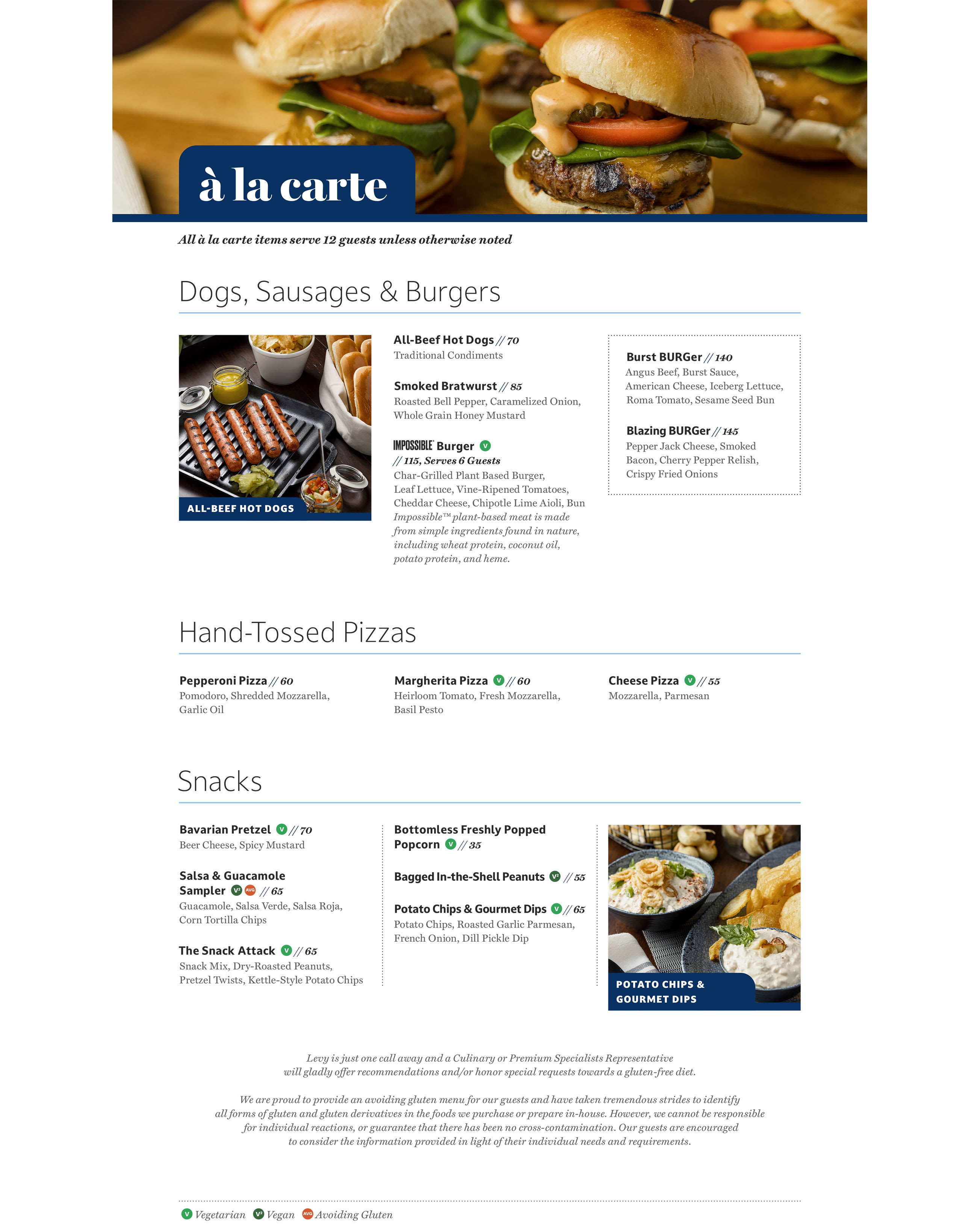 à la carte

All à la carte items serve 12 guests unless otherwise noted

Dogs, Sausages & Burgers

ALL-BEEF HOT DOGS

All-Beef Hot Dogs // 70
Traditional Condiments

Smoked Bratwurst // 85
Roasted Bell Pepper, Caramelized Onion, Whole Grain Honey Mustard

IMPOSSIBLE Burger V
// 115, Serves 6 Guests
Char-Grilled Plant Based Burger, Leaf Lettuce, Vine-Ripened Tomatoes, Cheddar Cheese, Chipotle Lime Aioli, Bun
Impossible™ plant-based meat is made from simple ingredients found in nature, including wheat protein, coconut oil, potato protein, and heme.

Burst BURGer // 140
Angus Beef, Burst Sauce, American Cheese, Iceberg Lettuce, Roma Tomato, Sesame Seed Bun

Blazing BURGer // 145
Pepper Jack Cheese, Smoked Bacon, Cherry Pepper Relish, Crispy Fried Onions

Hand-Tossed Pizzas

Pepperoni Pizza // 60
Pomodoro, Shredded Mozzarella, Garlic Oil

Margherita Pizza V // 60
Heirloom Tomato, Fresh Mozzarella, Basil Pesto

Cheese Pizza V // 55
Mozzarella, Parmesan

Snacks

Bavarian Pretzel V // 70
Beer Cheese, Spicy Mustard

Salsa & Guacamole Sampler V² AVG // 65
Guacamole, Salsa Verde, Salsa Roja, Corn Tortilla Chips

The Snack Attack V // 65
Snack Mix, Dry-Roasted Peanuts, Pretzel Twists, Kettle-Style Potato Chips

Bottomless Freshly Popped Popcorn V // 35

Bagged In-the-Shell Peanuts V² // 55

Potato Chips & Gourmet Dips V // 65
Potato Chips, Roasted Garlic Parmesan, French Onion, Dill Pickle Dip

POTATO CHIPS & GOURMET DIPS

Levy is just one call away and a Culinary or Premium Specialists Representative will gladly offer recommendations and/or honor special requests towards a gluten-free diet.

We are proud to provide an avoiding gluten menu for our guests and have taken tremendous strides to identify all forms of gluten and gluten derivatives in the foods we purchase or prepare in-house. However, we cannot be responsible for individual reactions, or guarantee that there has been no cross-contamination. Our guests are encouraged to consider the information provided in light of their individual needs and requirements.

V Vegetarian V² Vegan AVG Avoiding Gluten